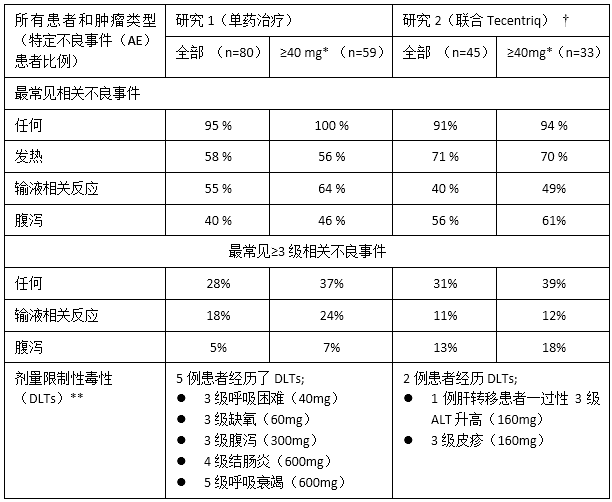 | 所有患者和肿瘤类型（特定不良事件（AE）患者比例） | 研究 1（单药治疗） | | 研究 2（联合 Tecentriq） † | |
|---|---|---|---|---|
| | 全部 （n=80） | ≥40 mg* （n=59） | 全部 （n=45） | ≥40mg*（n=33） |
| 最常见相关不良事件 | | | | |
| 任何 | 95 % | 100 % | 91% | 94 % |
| 发热 | 58 % | 56 % | 71 % | 70 % |
| 输液相关反应 | 55 % | 64 % | 40 % | 49% |
| 腹泻 | 40 % | 46 % | 56 % | 61% |
| 最常见≥3 级相关不良事件 | | | | |
| 任何 | 28% | 37% | 31% | 39% |
| 输液相关反应 | 18% | 24% | 11% | 12% |
| 腹泻 | 5% | 7% | 13% | 18% |
| 剂量限制性毒性（DLTs）** | 5 例患者经历了 DLTs; ● 3 级呼吸困难（40mg） ● 3 级缺氧（60mg） ● 3 级腹泻（300mg） ● 4 级结肠炎（600mg） ● 5 级呼吸衰竭（600mg） | | 2 例患者经历 DLTs; ● 1 例肝转移患者一过性 3 级 ALT 升高（160mg） ● 3 级皮疹（160mg） | |